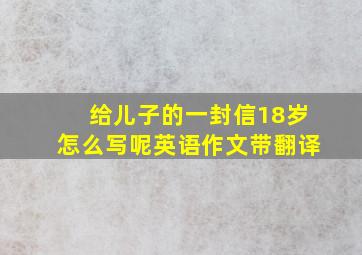 给儿子的一封信18岁
怎么写呢英语作文带翻译